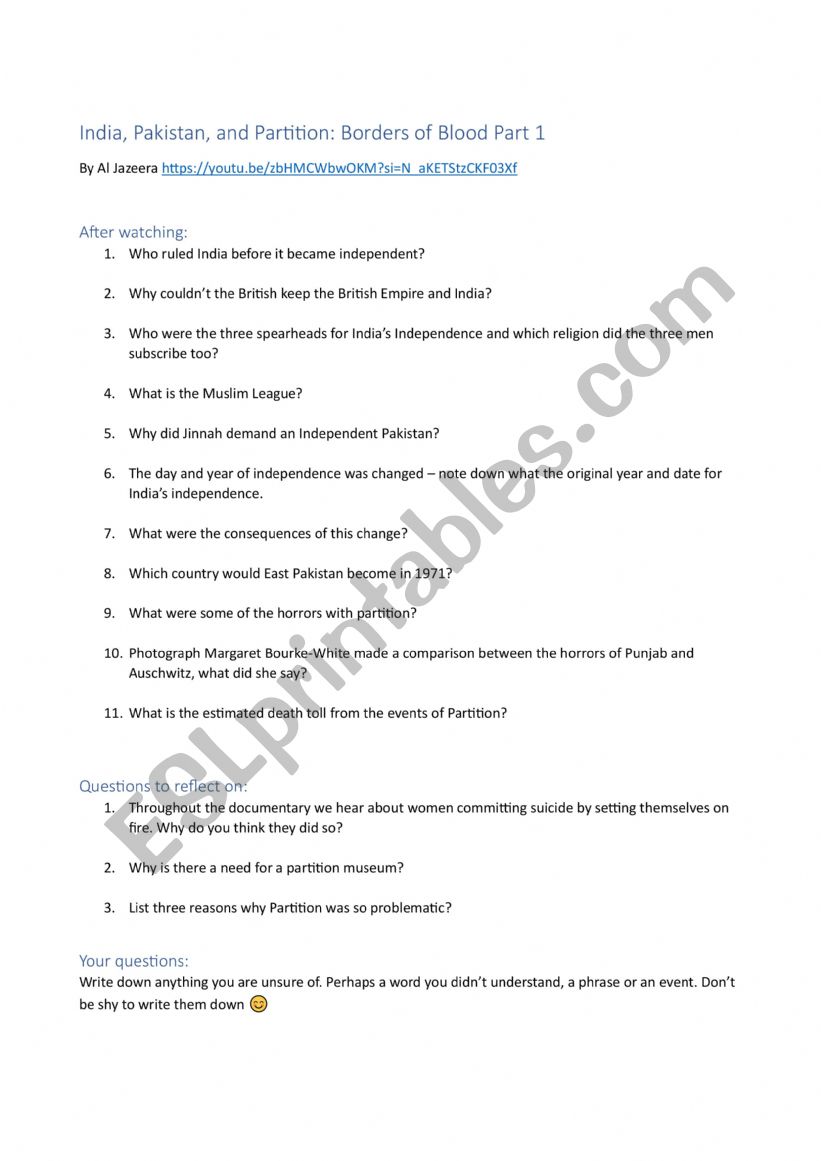 India, Pakistan, and Partition: Borders of Blood Part 1

By Al Jazeera https://youtu.be/zbHMCWbwOKM?si=N_aKETStzCKF03Xf

After watching:

1. Who ruled India before it became independent?
2. Why couldn't the British keep the British Empire and India?
3. Who were the three spearheads for India's Independence and which religion did the three men subscribe too?
4. What is the Muslim League?
5. Why did Jinnah demand an Independent Pakistan?
6. The day and year of independence was changed – note down what the original year and date for India's independence.
7. What were the consequences of this change?
8. Which country would East Pakistan become in 1971?
9. What were some of the horrors with partition?
10. Photograph Margaret Bourke-White made a comparison between the horrors of Punjab and Auschwitz, what did she say?
11. What is the estimated death toll from the events of Partition?

Questions to reflect on:

1. Throughout the documentary we hear about women committing suicide by setting themselves on fire. Why do you think they did so?
2. Why is there a need for a partition museum?
3. List three reasons why Partition was so problematic?

Your questions:

Write down anything you are unsure of. Perhaps a word you didn't understand, a phrase or an event. Don't be shy to write them down 😊

ESLprintables.com